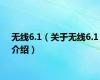 无线6.1（关于无线6.1介绍）